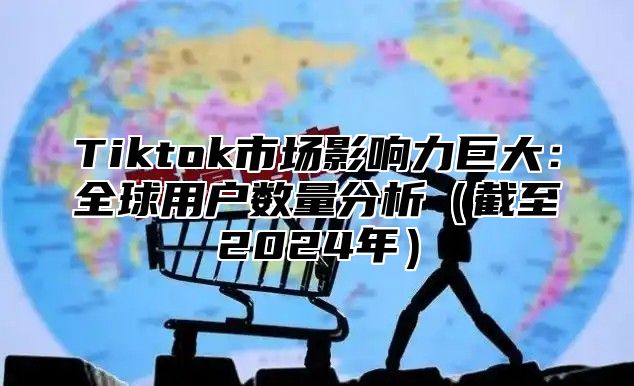 Tiktok市场影响力巨大：全球用户数量分析（截至2024年）